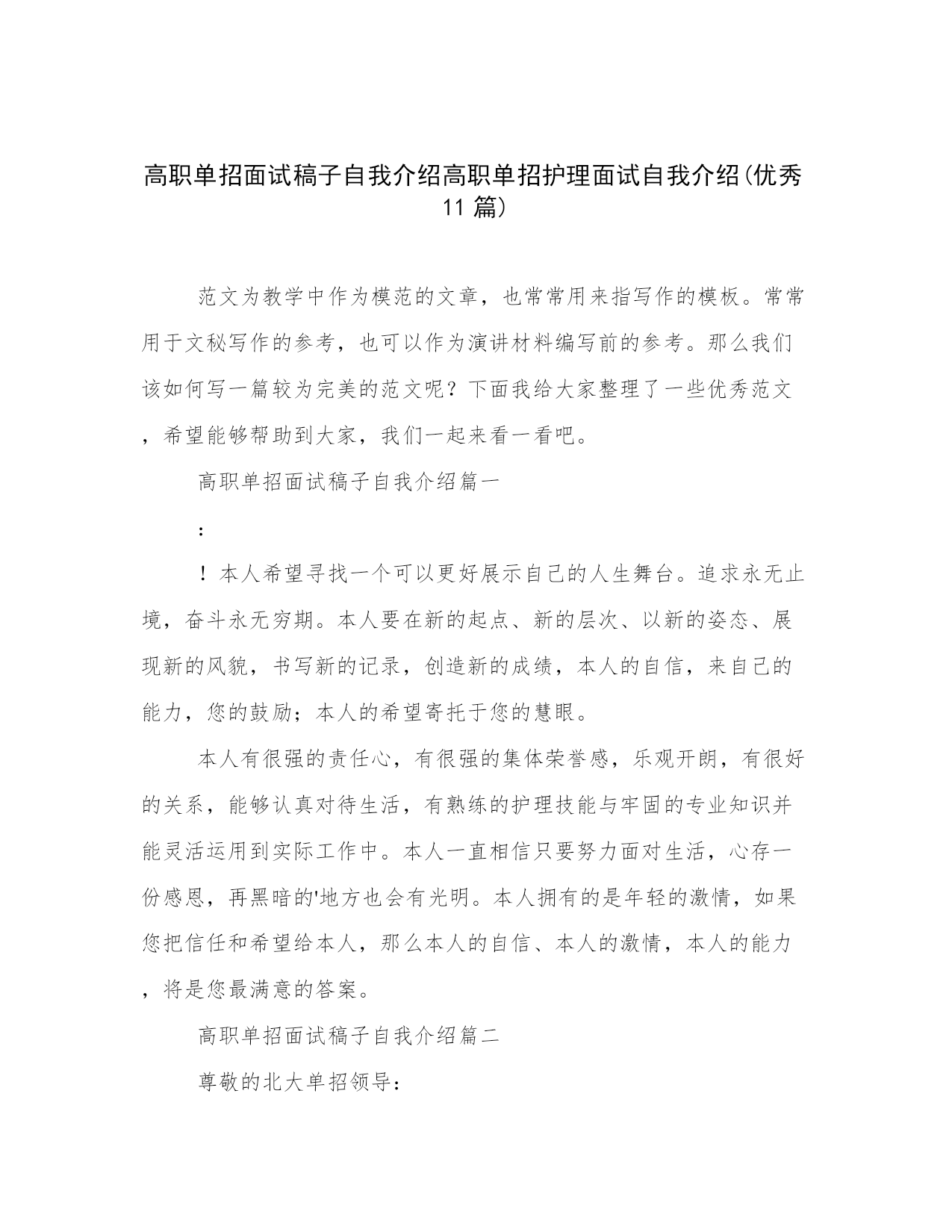 高职单招面试稿子自我介绍高职单招护理面试自我介绍(优秀11篇)

范文为教学中作为模范的文章，也常常用来指写作的模板。常常用于文秘写作的参考，也可以作为演讲材料编写前的参考。那么我们该如何写一篇较为完美的范文呢？下面我给大家整理了一些优秀范文，希望能够帮助到大家，我们一起来看一看吧。

高职单招面试稿子自我介绍篇一

：

！本人希望寻找一个可以更好展示自己的人生舞台。追求永无止境，奋斗永无穷期。本人要在新的起点、新的层次、以新的姿态、展现新的风貌，书写新的记录，创造新的成绩，本人的自信，来自己的能力，您的鼓励；本人的希望寄托于您的慧眼。

本人有很强的责任心，有很强的集体荣誉感，乐观开朗，有很好的关系，能够认真对待生活，有熟练的护理技能与牢固的专业知识并能灵活运用到实际工作中。本人一直相信只要努力面对生活，心存一份感恩，再黑暗的'地方也会有光明。本人拥有的是年轻的激情，如果您把信任和希望给本人，那么本人的自信、本人的激情，本人的能力，将是您最满意的答案。

高职单招面试稿子自我介绍篇二

尊敬的北大单招领导：